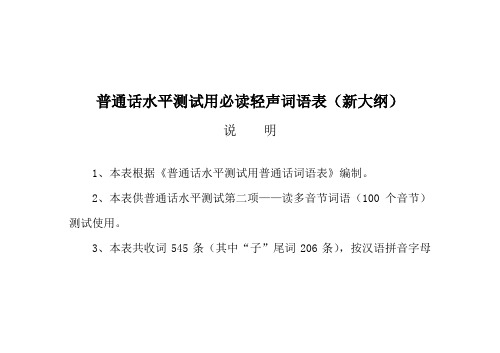 普通话水平测试用必读轻声词语表（新大纲）

说　　明

1、本表根据《普通话水平测试用普通话词语表》编制。

2、本表供普通话水平测试第二项——读多音节词语（100 个音节）测试使用。

3、本表共收词 545 条（其中“子”尾词 206 条），按汉语拼音字母